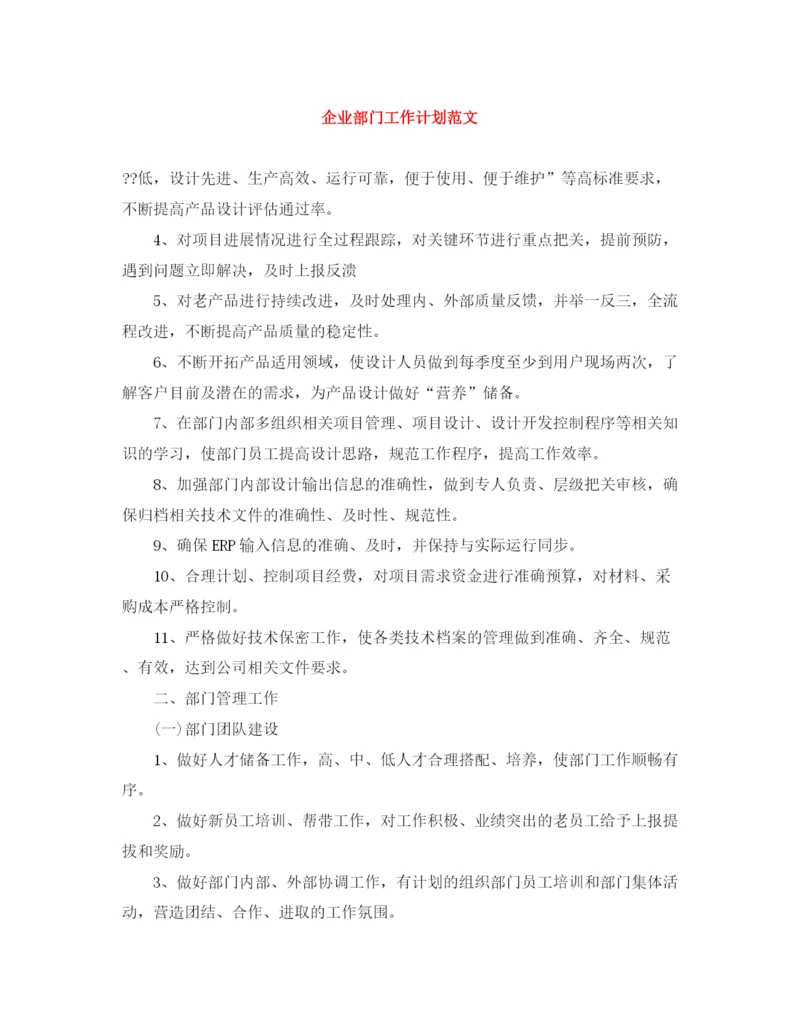 企业部门工作计划范文

??低，设计先进、生产高效、运行可靠，便于使用、便于维护”等高标准要求，不断提高产品设计评估通过率。

4、对项目进展情况进行全过程跟踪，对关键环节进行重点把关，提前预防，遇到问题立即解决，及时上报反溃

5、对老产品进行持续改进，及时处理内、外部质量反馈，并举一反三，全流程改进，不断提高产品质量的稳定性。

6、不断开拓产品适用领域，使设计人员做到每季度至少到用户现场两次，了解客户目前及潜在的需求，为产品设计做好“营养”储备。

7、在部门内部多组织相关项目管理、项目设计、设计开发控制程序等相关知识的学习，使部门员工提高设计思路，规范工作程序，提高工作效率。

8、加强部门内部设计输出信息的准确性，做到专人负责、层级把关审核，确保归档相关技术文件的准确性、及时性、规范性。

9、确保ERP输入信息的准确、及时，并保持与实际运行同步。

10、合理计划、控制项目经费，对项目需求资金进行准确预算，对材料、采购成本严格控制。

11、严格做好技术保密工作，使各类技术档案的管理做到准确、齐全、规范、有效，达到公司相关文件要求。

二、部门管理工作

(一)部门团队建设

1、做好人才储备工作，高、中、低人才合理搭配、培养，使部门工作顺畅有序。

2、做好新员工培训、帮带工作，对工作积极、业绩突出的老员工给予上报提拔和奖励。

3、做好部门内部、外部协调工作，有计划的组织部门员工培训和部门集体活动，营造团结、合作、进取的工作氛围。